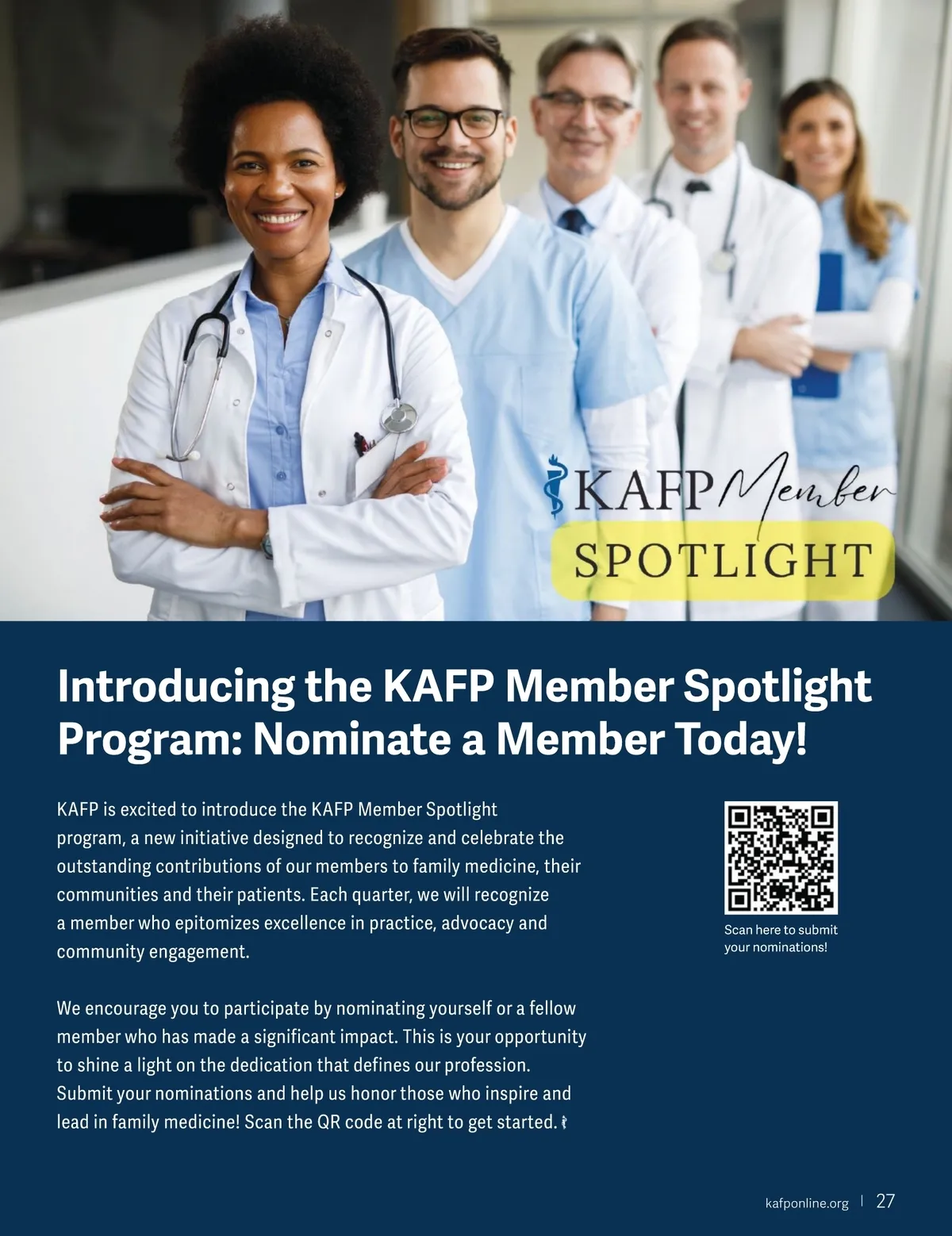 KAFP Member
SPOTLIGHT

Introducing the KAFP Member Spotlight Program: Nominate a Member Today!

KAFP is excited to introduce the KAFP Member Spotlight program, a new initiative designed to recognize and celebrate the outstanding contributions of our members to family medicine, their communities and their patients. Each quarter, we will recognize a member who epitomizes excellence in practice, advocacy and community engagement.

We encourage you to participate by nominating yourself or a fellow member who has made a significant impact. This is your opportunity to shine a light on the dedication that defines our profession. Submit your nominations and help us honor those who inspire and lead in family medicine! Scan the QR code at right to get started.

Scan here to submit your nominations!

kafponline.org | 27